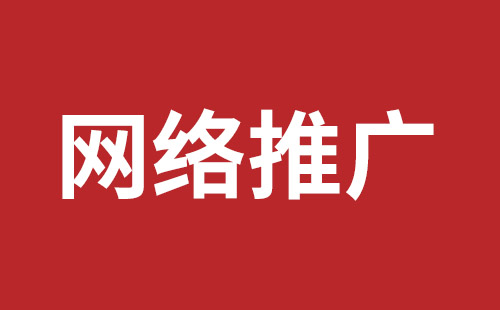 网络推广